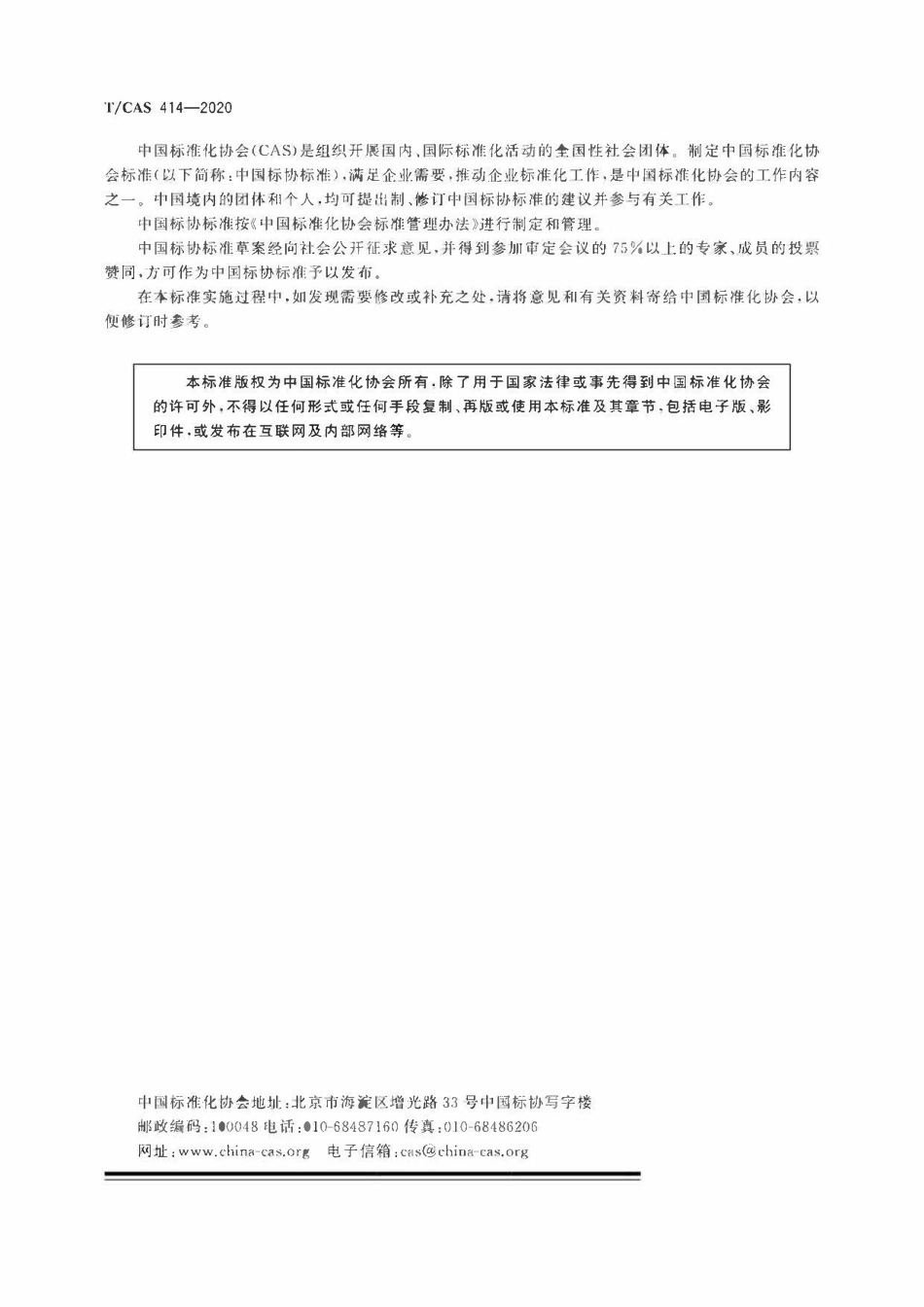 T/CAS 414—2020

中国标准化协会(CAS)是组织开展国内、国际标准化活动的全国性社会团体。制定中国标准化协会标准(以下简称:中国标协标准),满足企业需要,推动企业标准化工作,是中国标准化协会的工作内容之一。中国境内的团体和个人,均可提出制、修订中国标协标准的建议并参与有关工作。

中国标协标准按《中国标准化协会标准管理办法》进行制定和管理。

中国标协标准草案经向社会公开征求意见,并得到参加审定会议的75%以上的专家、成员的投票赞同,方可作为中国标协标准予以发布。

在本标准实施过程中,如发现需要修改或补充之处,请将意见和有关资料寄给中国标准化协会,以便修订时参考。

本标准版权为中国标准化协会所有,除了用于国家法律或事先得到中国标准化协会的许可外,不得以任何形式或任何手段复制、再版或使用本标准及其章节,包括电子版、影印件,或发布在互联网及内部网络等。

中国标准化协会地址:北京市海淀区增光路33号中国标协写字楼
邮政编码:100048 电话:010-68487160 传真:010-68486206
网址:www.china-cas.org 电子信箱:cas@china-cas.org